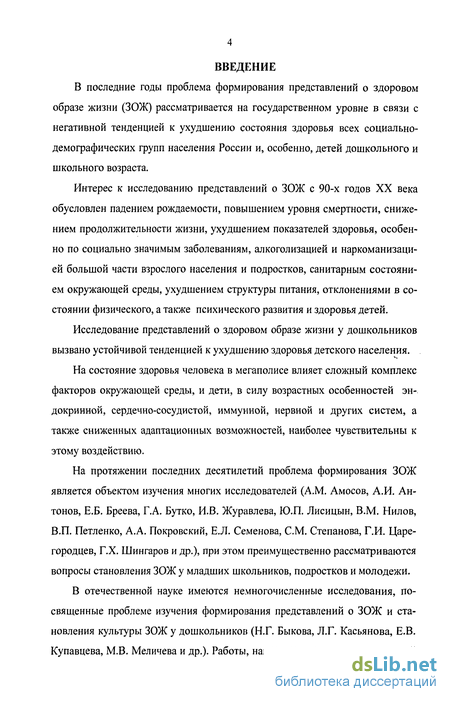 4

ВВЕДЕНИЕ

В последние годы проблема формирования представлений о здоровом образе жизни (ЗОЖ) рассматривается на государственном уровне в связи с негативной тенденцией к ухудшению состояния здоровья всех социально-демографических групп населения России и, особенно, детей дошкольного и школьного возраста.

Интерес к исследованию представлений о ЗОЖ с 90-х годов XX века обусловлен падением рождаемости, повышением уровня смертности, снижением продолжительности жизни, ухудшением показателей здоровья, особенно по социально значимым заболеваниям, алкоголизацией и наркоманизацией большой части взрослого населения и подростков, санитарным состоянием окружающей среды, ухудшением структуры питания, отклонениями в состоянии физического, а также психического развития и здоровья детей.

Исследование представлений о здоровом образе жизни у дошкольников вызвано устойчивой тенденцией к ухудшению здоровья детского населения.

На состояние здоровья человека в мегаполисе влияет сложный комплекс факторов окружающей среды, и дети, в силу возрастных особенностей эндокринной, сердечно-сосудистой, иммунной, нервной и других систем, а также сниженных адаптационных возможностей, наиболее чувствительны к этому воздействию.

На протяжении последних десятилетий проблема формирования ЗОЖ является объектом изучения многих исследователей (А.М. Амосов, А.И. Антонов, Е.Б. Бреева, Г.А. Бутко, И.В. Журавлева, Ю.П. Лисицын, В.М. Нилов, В.П. Петленко, А.А. Покровский, Е.Л. Семенова, С.М. Степанова, Г.И. Царегородцев, Г.Х. Шингаров и др.), при этом преимущественно рассматриваются вопросы становления ЗОЖ у младших школьников, подростков и молодежи.

В отечественной науке имеются немногочисленные исследования, посвященные проблеме изучения формирования представлений о ЗОЖ и становления культуры ЗОЖ у дошкольников (Н.Г. Быкова, Л.Г. Касьянова, Е.В. Купавцева, М.В. Меличева и др.). Работы, на

dsLib.net
библиотека диссертаций